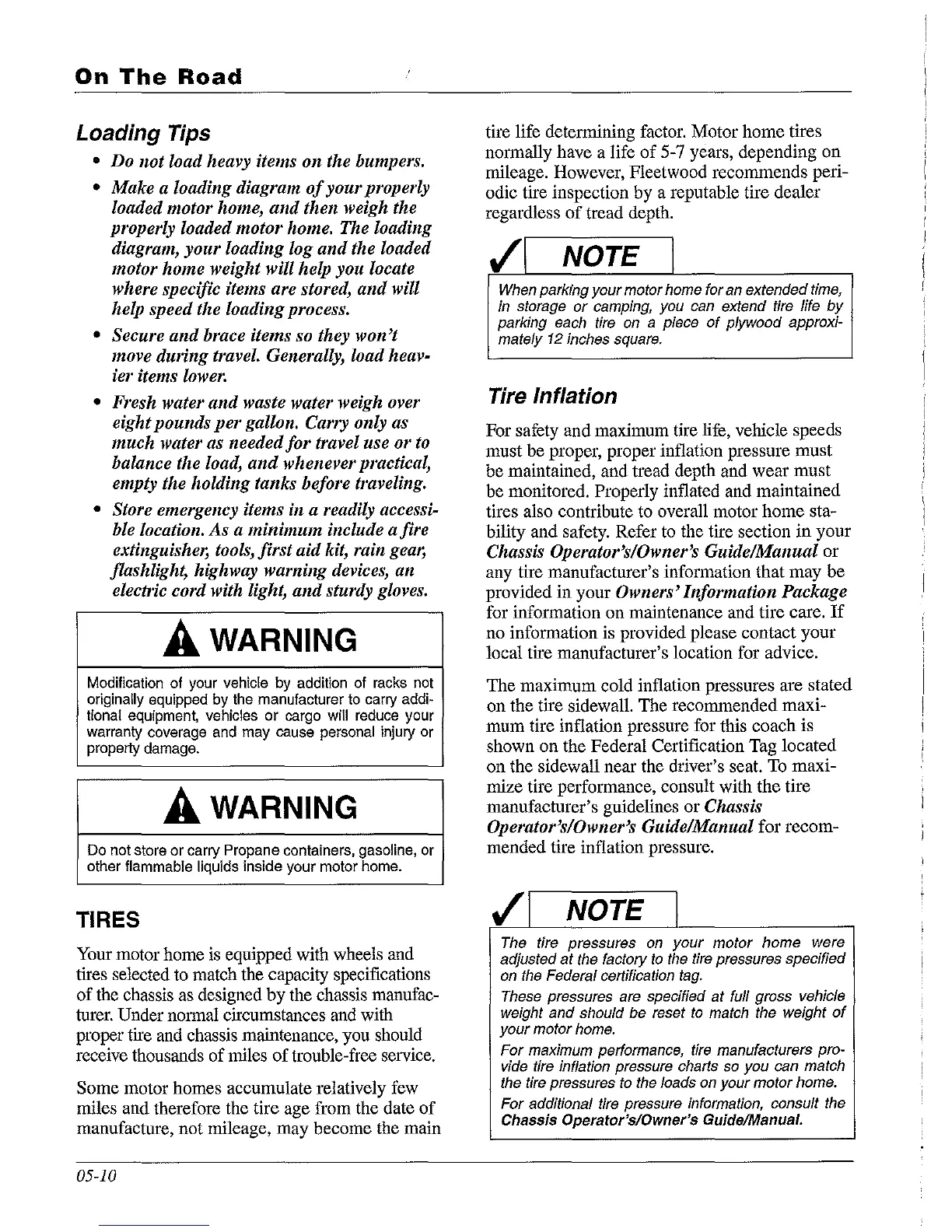 On The Road

Loading Tips

• Do not load heavy items on the bumpers.

• Make a loading diagram of your properly loaded motor home, and then weigh the properly loaded motor home. The loading diagram, your loading log and the loaded motor home weight will help you locate where specific items are stored, and will help speed the loading process.

• Secure and brace items so they won't move during travel. Generally, load heavier items lower.

• Fresh water and waste water weigh over eight pounds per gallon. Carry only as much water as needed for travel use or to balance the load, and whenever practical, empty the holding tanks before traveling.

• Store emergency items in a readily accessible location. As a minimum include a fire extinguisher, tools, first aid kit, rain gear, flashlight, highway warning devices, an electric cord with light, and sturdy gloves.

WARNING

Modification of your vehicle by addition of racks not originally equipped by the manufacturer to carry additional equipment, vehicles or cargo will reduce your warranty coverage and may cause personal injury or property damage.

WARNING

Do not store or carry Propane containers, gasoline, or other flammable liquids inside your motor home.

TIRES

Your motor home is equipped with wheels and tires selected to match the capacity specifications of the chassis as designed by the chassis manufacturer. Under normal circumstances and with proper tire and chassis maintenance, you should receive thousands of miles of trouble-free service.

Some motor homes accumulate relatively few miles and therefore the tire age from the date of manufacture, not mileage, may become the main tire life determining factor. Motor home tires normally have a life of 5-7 years, depending on mileage. However, Fleetwood recommends periodic tire inspection by a reputable tire dealer regardless of tread depth.

NOTE

When parking your motor home for an extended time, in storage or camping, you can extend tire life by parking each tire on a piece of plywood approximately 12 inches square.

Tire Inflation

For safety and maximum tire life, vehicle speeds must be proper, proper inflation pressure must be maintained, and tread depth and wear must be monitored. Properly inflated and maintained tires also contribute to overall motor home stability and safety. Refer to the tire section in your Chassis Operator's/Owner's Guide/Manual or any tire manufacturer's information that may be provided in your Owners' Information Package for information on maintenance and tire care. If no information is provided please contact your local tire manufacturer's location for advice.

The maximum cold inflation pressures are stated on the tire sidewall. The recommended maximum tire inflation pressure for this coach is shown on the Federal Certification Tag located on the sidewall near the driver's seat. To maximize tire performance, consult with the tire manufacturer's guidelines or Chassis Operator's/Owner's Guide/Manual for recommended tire inflation pressure.

NOTE

The tire pressures on your motor home were adjusted at the factory to the tire pressures specified on the Federal certification tag.

These pressures are specified at full gross vehicle weight and should be reset to match the weight of your motor home.

For maximum performance, tire manufacturers provide tire inflation pressure charts so you can match the tire pressures to the loads on your motor home.

For additional tire pressure information, consult the Chassis Operator's/Owner's Guide/Manual.

05-10